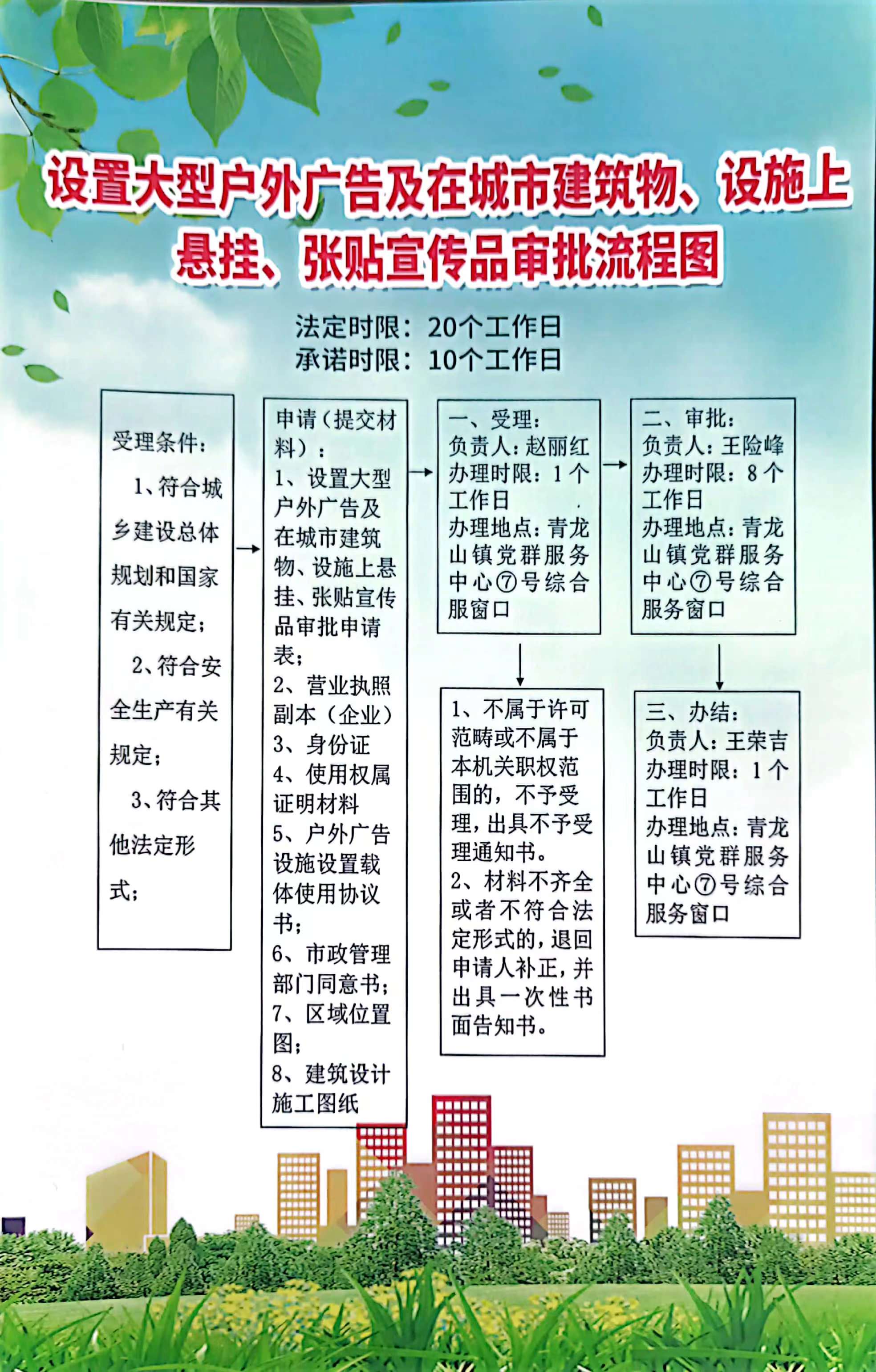 设置大型户外广告及在城市建筑物、设施上悬挂、张贴宣传品审批流程图

法定时限：20个工作日
承诺时限：10个工作日

受理条件：
1、符合城乡建设总体规划和国家有关规定；
2、符合安全生产有关规定；
3、符合其他法定形式；

申请（提交材料）：
1、设置大型户外广告及在城市建筑物、设施上悬挂、张贴宣传品审批申请表；
2、营业执照副本（企业）
3、身份证
4、使用权属证明材料
5、户外广告设施设置载体使用协议书；
6、市政管理部门同意书；
7、区域位置图；
8、建筑设计施工图纸

一、受理：
负责人：赵丽红
办理时限：1个工作日
办理地点：青龙山镇党群服务中心⑦号综合服窗口

1、不属于许可范畴或不属于本机关职权范围的，不予受理，出具不予受理通知书。
2、材料不齐全或者不符合法定形式的，退回申请人补正，并出具一次性书面告知书。

二、审批：
负责人：王险峰
办理时限：8个工作日
办理地点：青龙山镇党群服务中心⑦号综合服务窗口

三、办结：
负责人：王荣吉
办理时限：1个工作日
办理地点：青龙山镇党群服务中心⑦号综合服务窗口